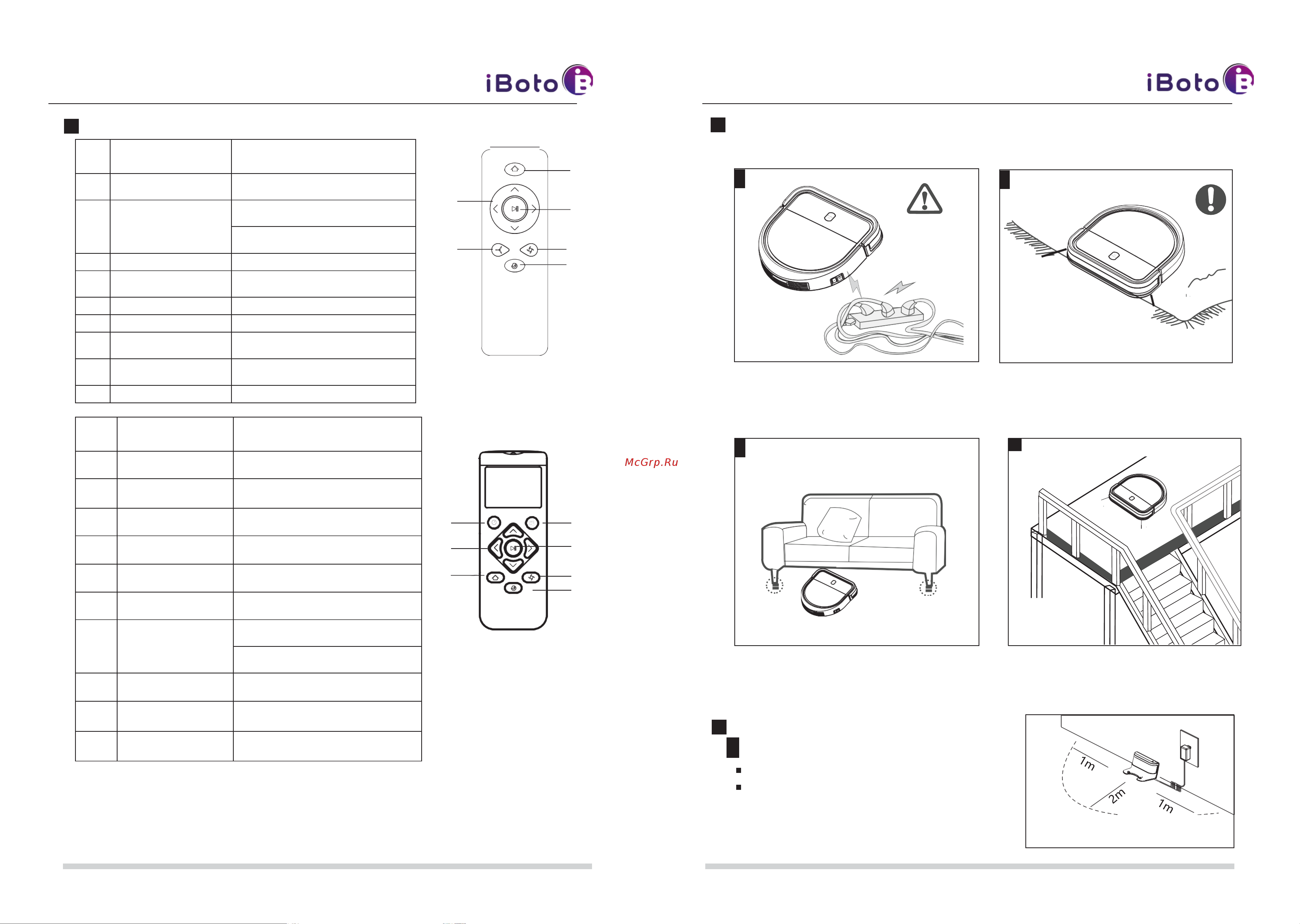 iBoto

iBoto

McGrp.Ru

1m

2m

1m